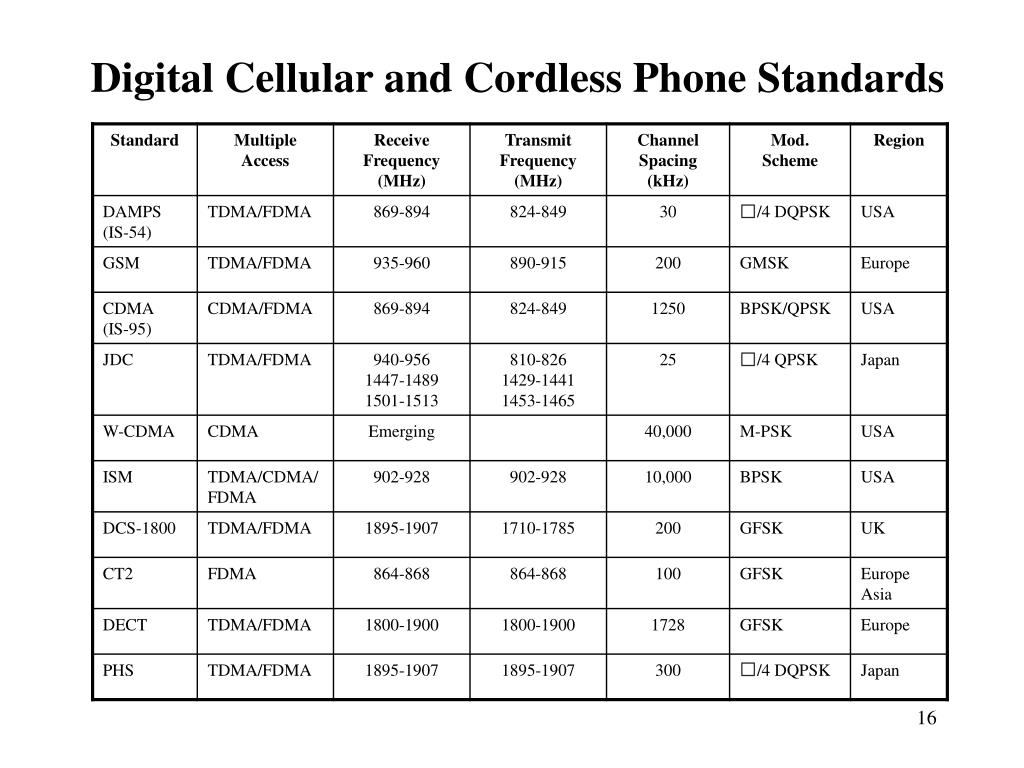 Digital Cellular and Cordless Phone Standards

| Standard | Multiple Access | Receive Frequency (MHz) | Transmit Frequency (MHz) | Channel Spacing (kHz) | Mod. Scheme | Region |
|---|---|---|---|---|---|---|
| DAMPS (IS-54) | TDMA/FDMA | 869-894 | 824-849 | 30 | □/4 DQPSK | USA |
| GSM | TDMA/FDMA | 935-960 | 890-915 | 200 | GMSK | Europe |
| CDMA (IS-95) | CDMA/FDMA | 869-894 | 824-849 | 1250 | BPSK/QPSK | USA |
| JDC | TDMA/FDMA | 940-956 1447-1489 1501-1513 | 810-826 1429-1441 1453-1465 | 25 | □/4 QPSK | Japan |
| W-CDMA | CDMA | Emerging | | 40,000 | M-PSK | USA |
| ISM | TDMA/CDMA/ FDMA | 902-928 | 902-928 | 10,000 | BPSK | USA |
| DCS-1800 | TDMA/FDMA | 1895-1907 | 1710-1785 | 200 | GFSK | UK |
| CT2 | FDMA | 864-868 | 864-868 | 100 | GFSK | Europe Asia |
| DECT | TDMA/FDMA | 1800-1900 | 1800-1900 | 1728 | GFSK | Europe |
| PHS | TDMA/FDMA | 1895-1907 | 1895-1907 | 300 | □/4 DQPSK | Japan |

16